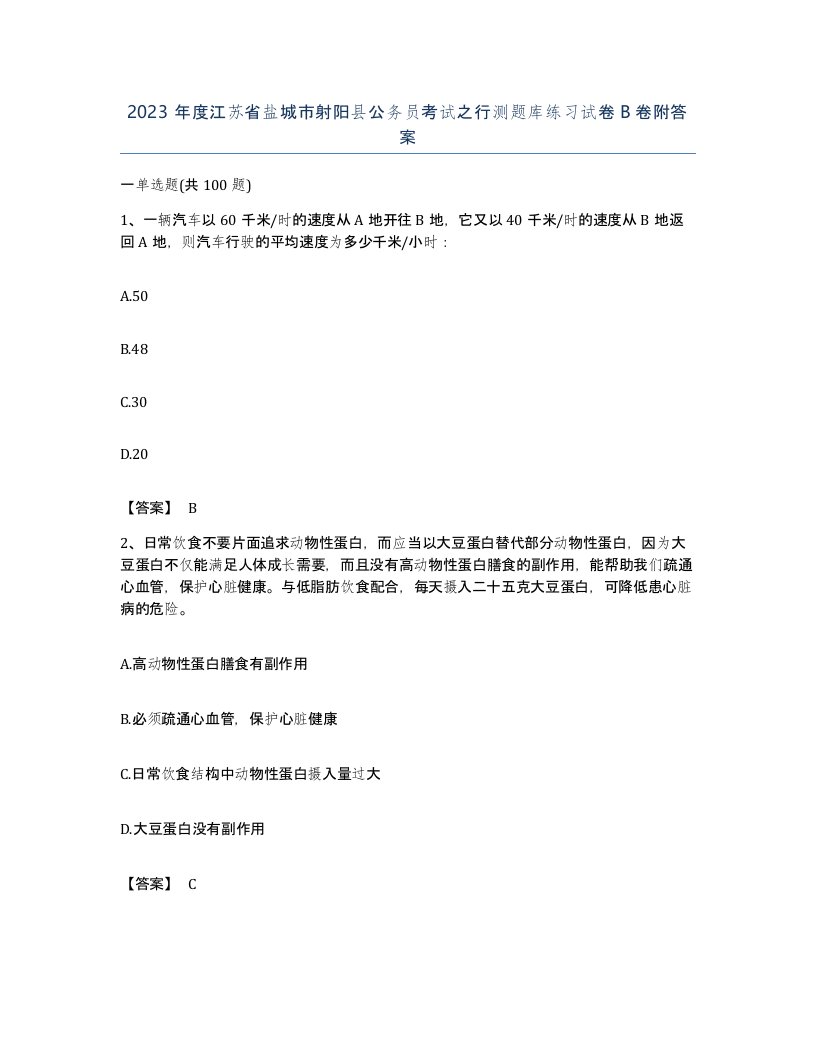 2023 年度江苏省盐城市射阳县公务员考试之行测题库练习试卷 B 卷附答案

一单选题(共 100 题)

1、一辆汽车以 60 千米/时的速度从 A 地开往 B 地，它又以 40 千米/时的速度从 B 地返回 A 地，则汽车行驶的平均速度为多少千米/小时：

A.50

B.48

C.30

D.20

【答案】 B

2、日常饮食不要片面追求动物性蛋白，而应当以大豆蛋白替代部分动物性蛋白，因为大豆蛋白不仅能满足人体成长需要，而且没有高动物性蛋白膳食的副作用，能帮助我们疏通心血管，保护心脏健康。与低脂肪饮食配合，每天摄入二十五克大豆蛋白，可降低患心脏病的危险。

A.高动物性蛋白膳食有副作用

B.必须疏通心血管，保护心脏健康

C.日常饮食结构中动物性蛋白摄入量过大

D.大豆蛋白没有副作用

【答案】 C